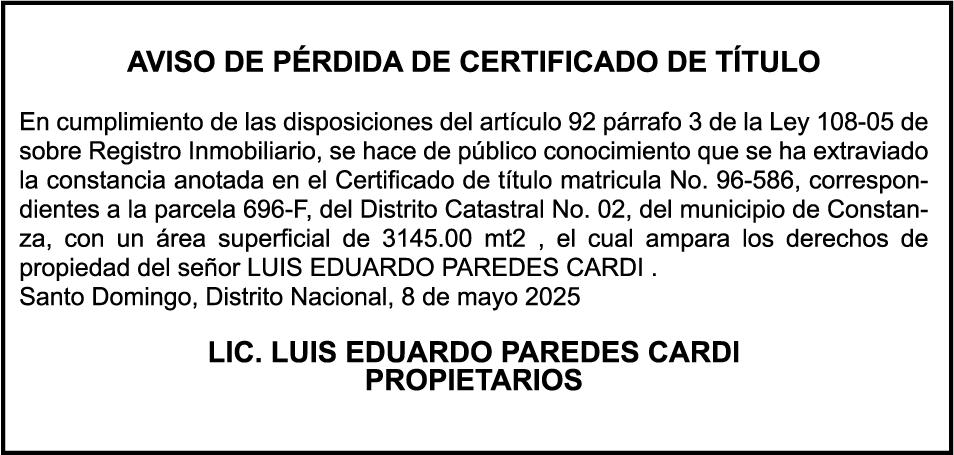 AVISO DE PÉRDIDA DE CERTIFICADO DE TÍTULO

En cumplimiento de las disposiciones del artículo 92 párrafo 3 de la Ley 108-05 de sobre Registro Inmobiliario, se hace de público conocimiento que se ha extraviado la constancia anotada en el Certificado de título matricula No. 96-586, correspondientes a la parcela 696-F, del Distrito Catastral No. 02, del municipio de Constanza, con un área superficial de 3145.00 mt2 , el cual ampara los derechos de propiedad del señor LUIS EDUARDO PAREDES CARDI .
Santo Domingo, Distrito Nacional, 8 de mayo 2025

LIC. LUIS EDUARDO PAREDES CARDI
PROPIETARIOS